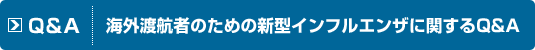 Q＆A

海外渡航者のための新型インフルエンザに関するQ&A